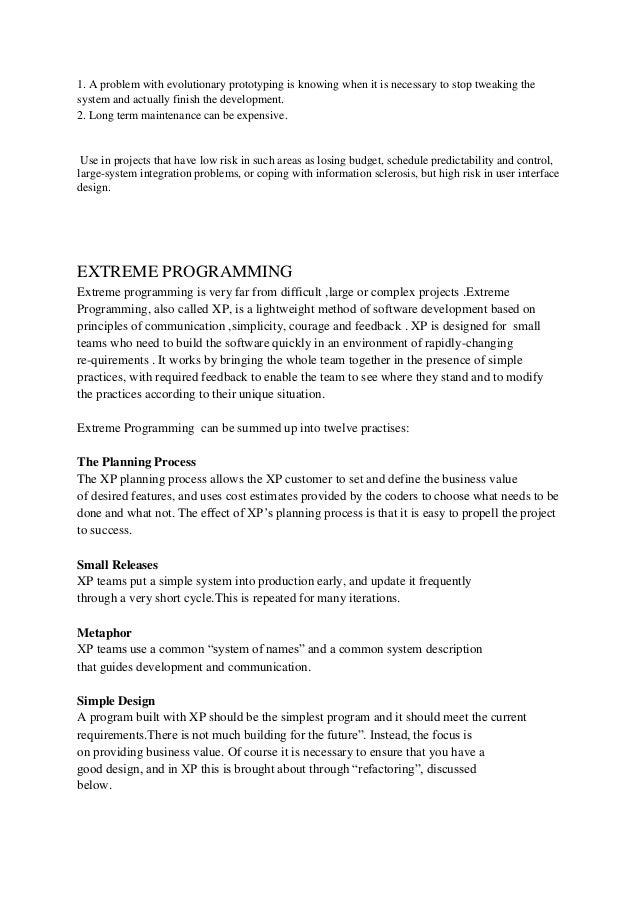 1. A problem with evolutionary prototyping is knowing when it is necessary to stop tweaking the system and actually finish the development.
2. Long term maintenance can be expensive.

Use in projects that have low risk in such areas as losing budget, schedule predictability and control, large-system integration problems, or coping with information sclerosis, but high risk in user interface design.

EXTREME PROGRAMMING
Extreme programming is very far from difficult ,large or complex projects .Extreme Programming, also called XP, is a lightweight method of software development based on principles of communication ,simplicity, courage and feedback . XP is designed for small teams who need to build the software quickly in an environment of rapidly-changing re-quirements . It works by bringing the whole team together in the presence of simple practices, with required feedback to enable the team to see where they stand and to modify the practices according to their unique situation.

Extreme Programming can be summed up into twelve practises:

The Planning Process
The XP planning process allows the XP customer to set and define the business value of desired features, and uses cost estimates provided by the coders to choose what needs to be done and what not. The effect of XP's planning process is that it is easy to propell the project to success.

Small Releases
XP teams put a simple system into production early, and update it frequently through a very short cycle.This is repeated for many iterations.

Metaphor
XP teams use a common "system of names" and a common system description that guides development and communication.

Simple Design
A program built with XP should be the simplest program and it should meet the current requirements.There is not much building for the future". Instead, the focus is on providing business value. Of course it is necessary to ensure that you have a good design, and in XP this is brought about through "refactoring", discussed below.